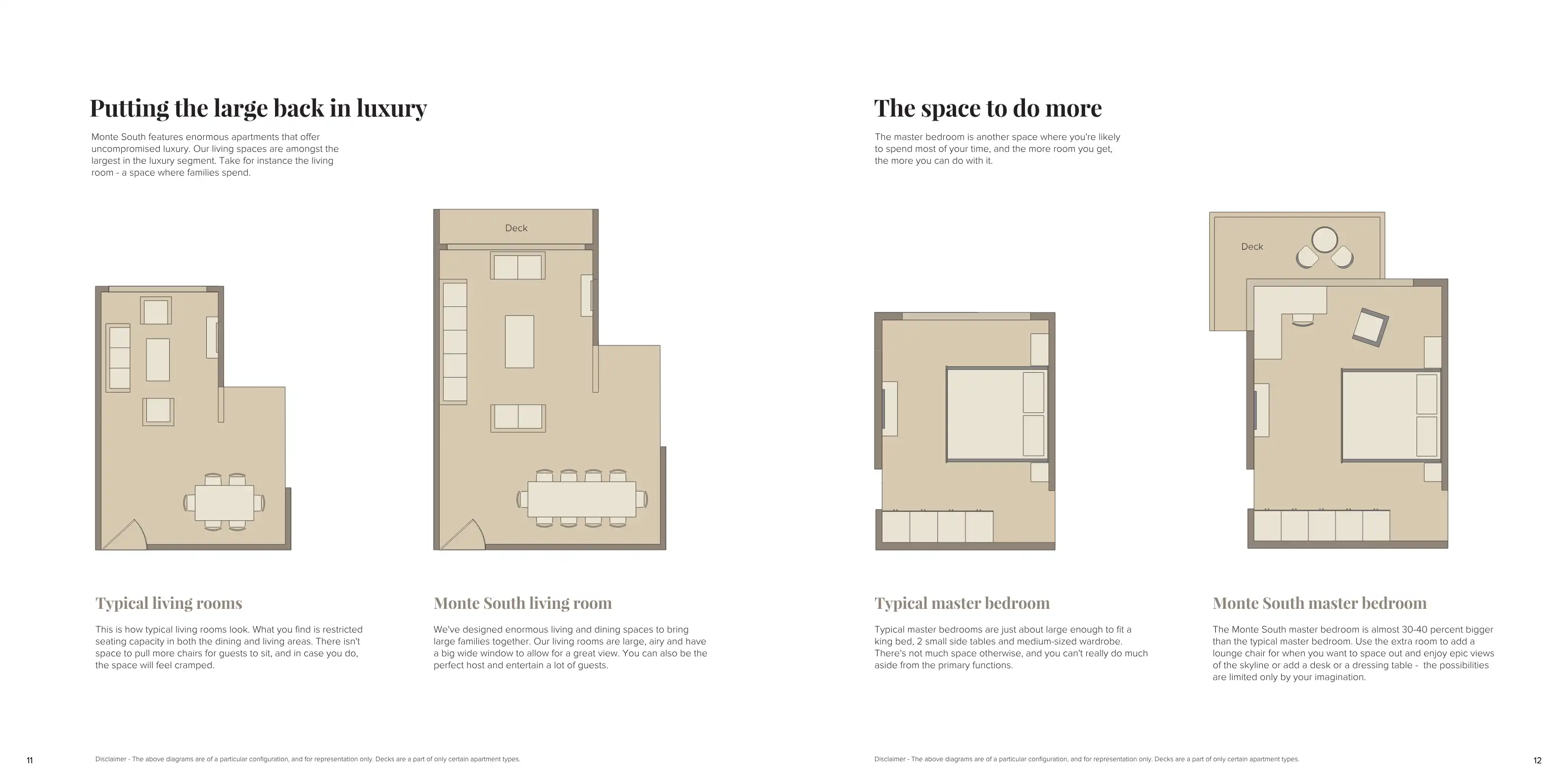 Putting the large back in luxury

Monte South features enormous apartments that offer uncompromised luxury. Our living spaces are amongst the largest in the luxury segment. Take for instance the living room - a space where families spend.

Deck

Typical living rooms

This is how typical living rooms look. What you find is restricted seating capacity in both the dining and living areas. There isn't space to pull more chairs for guests to sit, and in case you do, the space will feel cramped.

Monte South living room

We've designed enormous living and dining spaces to bring large families together. Our living rooms are large, airy and have a big wide window to allow for a great view. You can also be the perfect host and entertain a lot of guests.

11

Disclaimer - The above diagrams are of a particular configuration, and for representation only. Decks are a part of only certain apartment types.

The space to do more

The master bedroom is another space where you're likely to spend most of your time, and the more room you get, the more you can do with it.

Deck

Typical master bedroom

Typical master bedrooms are just about large enough to fit a king bed, 2 small side tables and medium-sized wardrobe. There's not much space otherwise, and you can't really do much aside from the primary functions.

Monte South master bedroom

The Monte South master bedroom is almost 30-40 percent bigger than the typical master bedroom. Use the extra room to add a lounge chair for when you want to space out and enjoy epic views of the skyline or add a desk or a dressing table - the possibilities are limited only by your imagination.

Disclaimer - The above diagrams are of a particular configuration, and for representation only. Decks are a part of only certain apartment types.

12